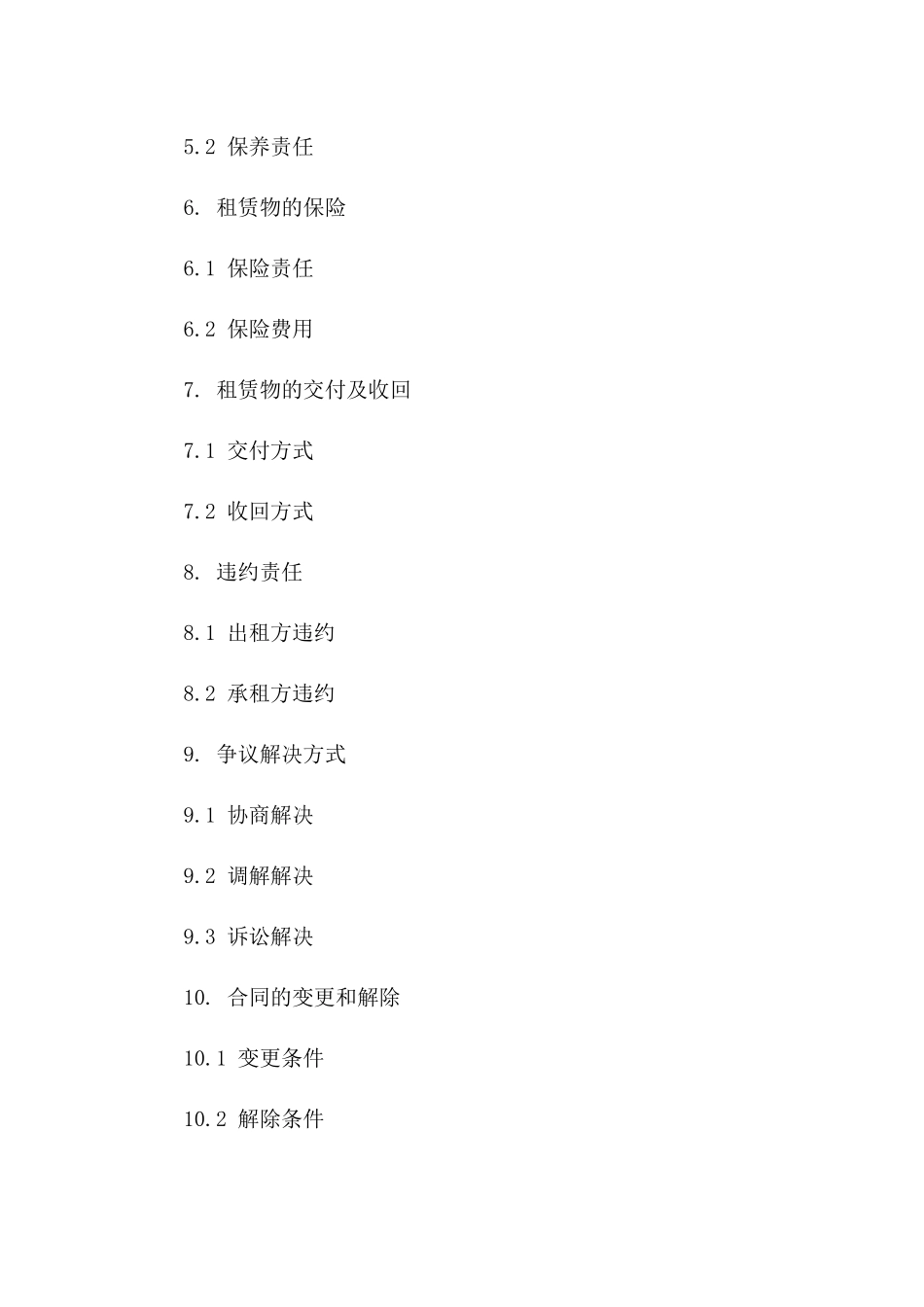 5.2 保养责任

6. 租赁物的保险

6.1 保险责任

6.2 保险费用

7. 租赁物的交付及收回

7.1 交付方式

7.2 收回方式

8. 违约责任

8.1 出租方违约

8.2 承租方违约

9. 争议解决方式

9.1 协商解决

9.2 调解解决

9.3 诉讼解决

10. 合同的变更和解除

10.1 变更条件

10.2 解除条件